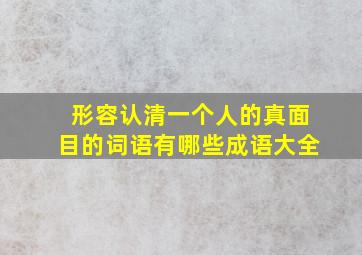 形容认清一个人的真面目的词语有哪些成语大全